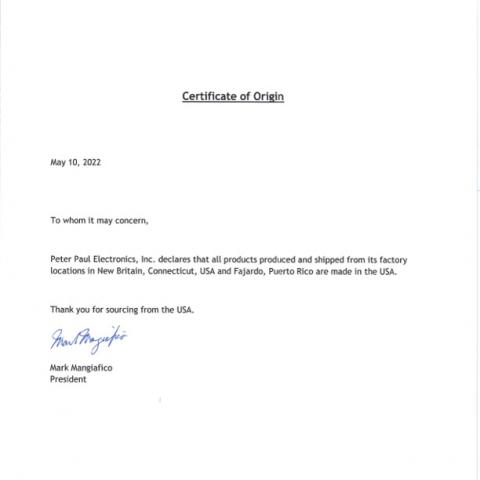 Certificate of Origin

May 10, 2022

To whom it may concern,

Peter Paul Electronics, Inc. declares that all products produced and shipped from its factory locations in New Britain, Connecticut, USA and Fajardo, Puerto Rico are made in the USA.

Thank you for sourcing from the USA.

Mark Mangiafico

Mark Mangiafico
President